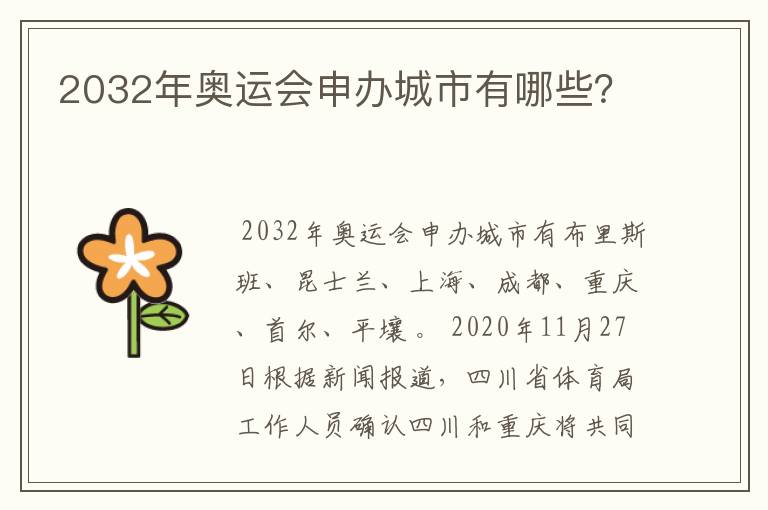 2032年奥运会申办城市有哪些?

2032年奥运会申办城市有布里斯班、昆士兰、上海、成都、重庆、首尔、平壤。2020年11月27日根据新闻报道，四川省体育局工作人员确认四川和重庆将共同